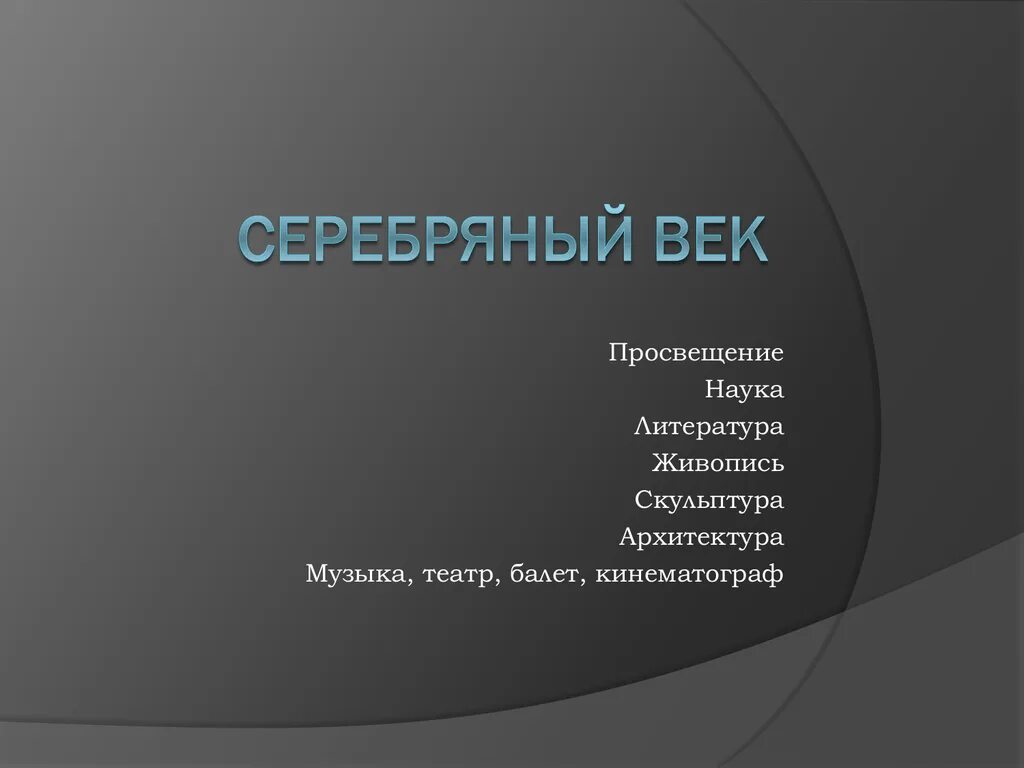 СЕРЕБРЯНЫЙ ВЕК

Просвещение
Наука
Литература
Живопись
Скульптура
Архитектура
Музыка, театр, балет, кинематограф